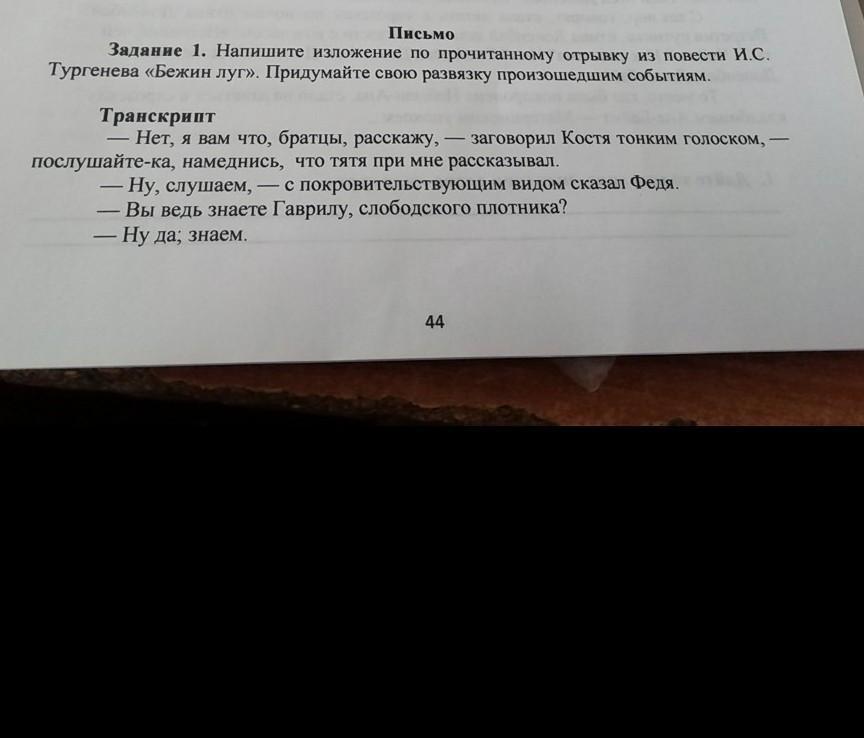 Письмо

Задание 1. Напишите изложение по прочитанному отрывку из повести И.С. Тургенева «Бежин луг». Придумайте свою развязку произошедшим событиям.

Транскрипт

— Нет, я вам что, братцы, расскажу, — заговорил Костя тонким голоском, — послушайте-ка, намеднись, что тятя при мне рассказывал.

— Ну, слушаем, — с покровительствующим видом сказал Федя.

— Вы ведь знаете Гаврилу, слободского плотника?

— Ну да; знаем.

44